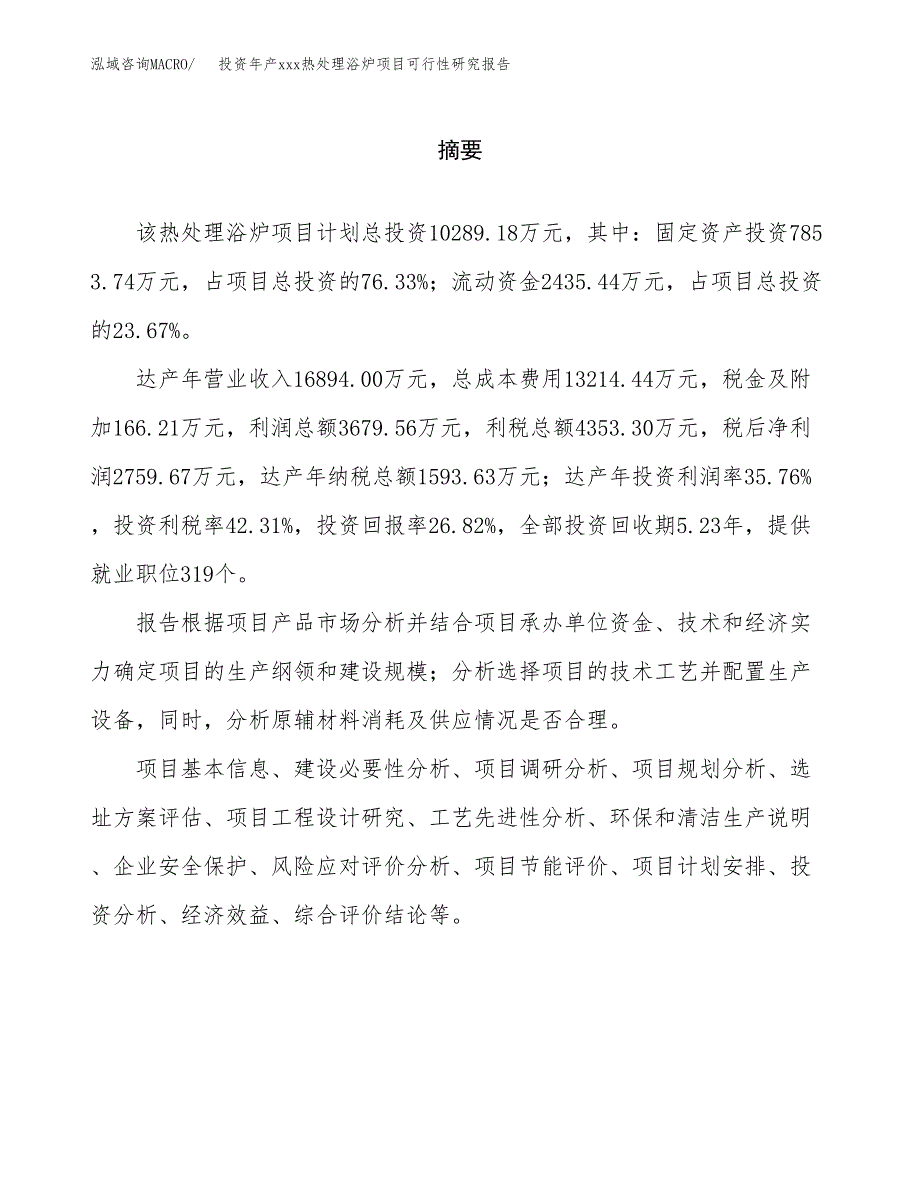 泓域咨询MACRO/ 投资年产xxx热处理浴炉项目可行性研究报告

摘要

该热处理浴炉项目计划总投资10289.18万元，其中：固定资产投资7853.74万元，占项目总投资的76.33%；流动资金2435.44万元，占项目总投资的23.67%。

达产年营业收入16894.00万元，总成本费用13214.44万元，税金及附加166.21万元，利润总额3679.56万元，利税总额4353.30万元，税后净利润2759.67万元，达产年纳税总额1593.63万元；达产年投资利润率35.76%，投资利税率42.31%，投资回报率26.82%，全部投资回收期5.23年，提供就业职位319个。

报告根据项目产品市场分析并结合项目承办单位资金、技术和经济实力确定项目的生产纲领和建设规模；分析选择项目的技术工艺并配置生产设备，同时，分析原辅材料消耗及供应情况是否合理。

项目基本信息、建设必要性分析、项目调研分析、项目规划分析、选址方案评估、项目工程设计研究、工艺先进性分析、环保和清洁生产说明、企业安全保护、风险应对评价分析、项目节能评价、项目计划安排、投资分析、经济效益、综合评价结论等。